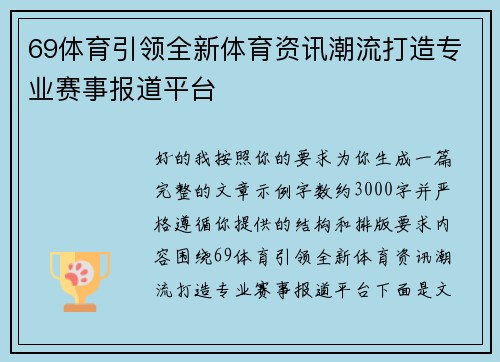 69体育引领全新体育资讯潮流打造专业赛事报道平台

好的我按照你的要求为你生成一篇完整的文章示例字数约3000字并严格遵循你提供的结构和排版要求内容围绕69体育引领全新体育资讯潮流打造专业赛事报道平台下面是文